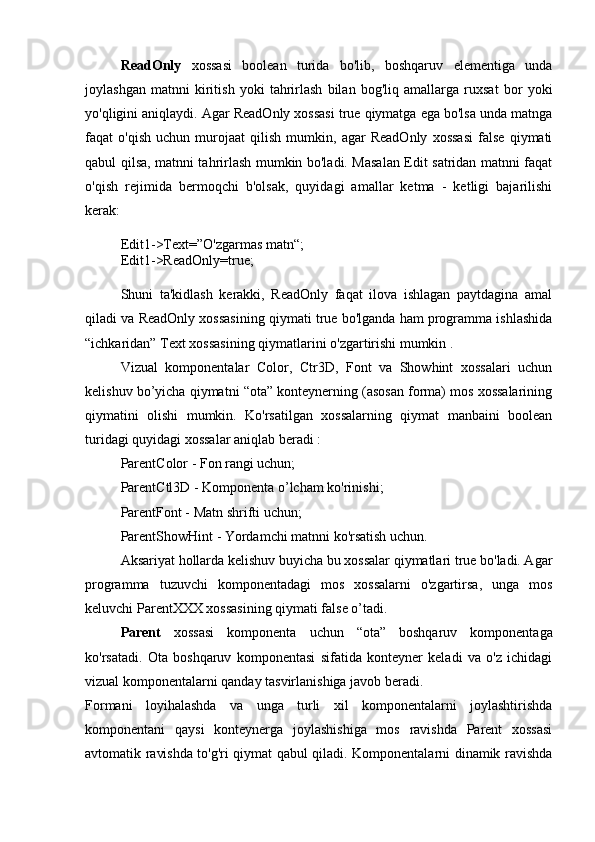 ReadOnly xossasi boolean turida bo'lib, boshqaruv elementiga unda joylashgan matnni kiritish yoki tahrirlash bilan bog'liq amallarga ruxsat bor yoki yo'qligini aniqlaydi. Agar ReadOnly xossasi true qiymatga ega bo'lsa unda matnga faqat o'qish uchun murojaat qilish mumkin, agar ReadOnly xossasi false qiymati qabul qilsa, matnni tahrirlash mumkin bo'ladi. Masalan Edit satridan matnni faqat o'qish rejimida bermoqchi b'olsak, quyidagi amallar ketma - ketligi bajarilishi kerak:

Edit1->Text=”O'zgarmas matn“;
Edit1->ReadOnly=true;

Shuni ta'kidlash kerakki, ReadOnly faqat ilova ishlagan paytdagina amal qiladi va ReadOnly xossasining qiymati true bo'lganda ham programma ishlashida “ichkaridan” Text xossasining qiymatlarini o'zgartirishi mumkin .

Vizual komponentalar Color, Ctr3D, Font va Showhint xossalari uchun kelishuv bo’yicha qiymatni “ota” konteynerning (asosan forma) mos xossalarining qiymatini olishi mumkin. Ko'rsatilgan xossalarning qiymat manbaini boolean turidagi quyidagi xossalar aniqlab beradi :

ParentColor - Fon rangi uchun;

ParentCtl3D - Komponenta o’lcham ko'rinishi;

ParentFont - Matn shrifti uchun;

ParentShowHint - Yordamchi matnni ko'rsatish uchun.

Aksariyat hollarda kelishuv buyicha bu xossalar qiymatlari true bo'ladi. Agar programma tuzuvchi komponentadagi mos xossalarni o'zgartirsa, unga mos keluvchi ParentXXX xossasining qiymati false o’tadi.

Parent xossasi komponenta uchun “ota” boshqaruv komponentaga ko'rsatadi. Ota boshqaruv komponentasi sifatida konteyner keladi va o'z ichidagi vizual komponentalarni qanday tasvirlanishiga javob beradi.

Formani loyihalashda va unga turli xil komponentalarni joylashtirishda komponentani qaysi konteynerga joylashishiga mos ravishda Parent xossasi avtomatik ravishda to'g'ri qiymat qabul qiladi. Komponentalarni dinamik ravishda